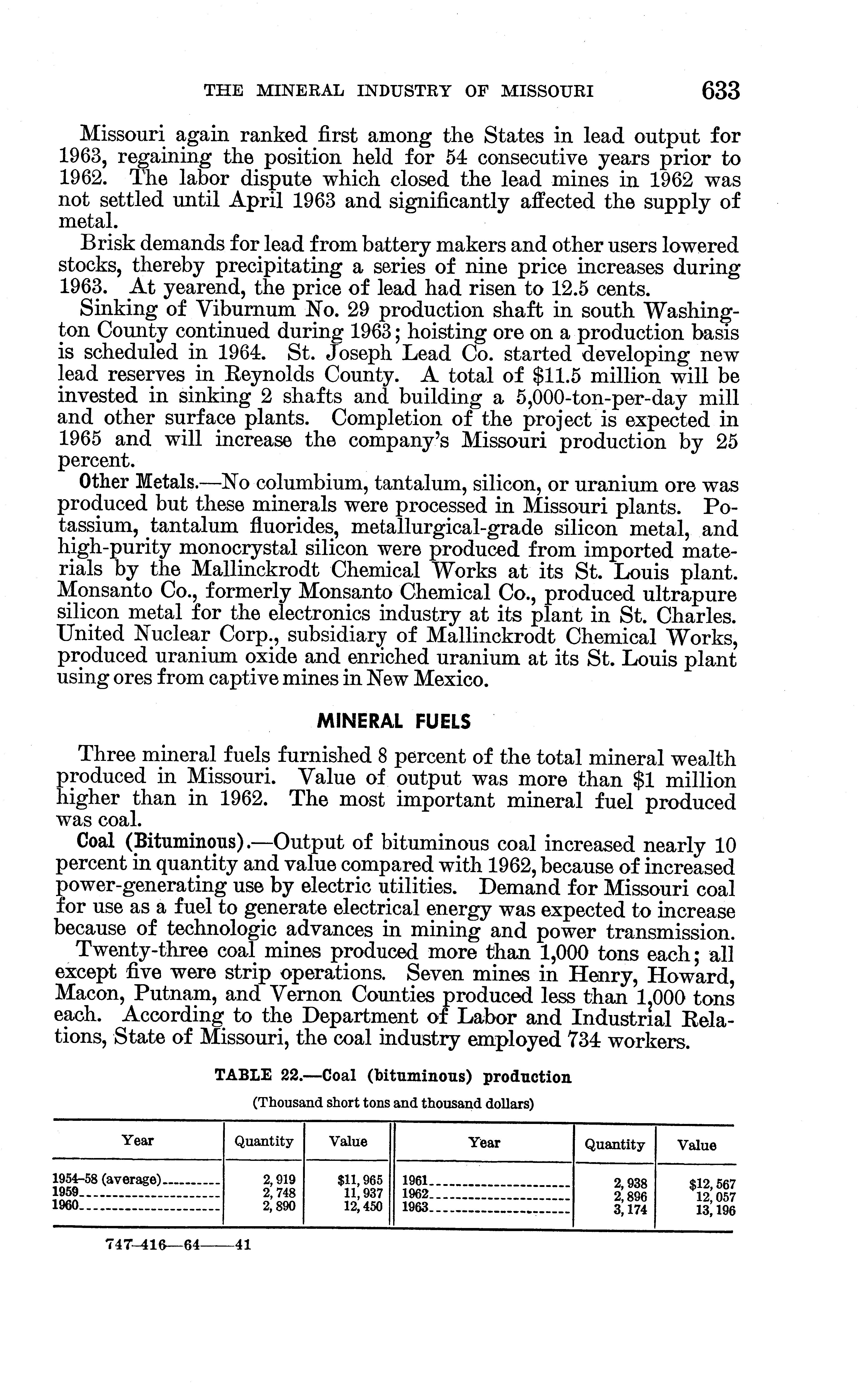 THE MINERAL INDUSTRY OF MISSOURI 633

Missouri again ranked first among the States in lead output for 1963, regaining the position held for 54 consecutive years prior to 1962. The labor dispute which closed the lead mines in 1962 was not settled until April 1963 and significantly affected the supply of metal.

Brisk demands for lead from battery makers and other users lowered stocks, thereby precipitating a series of nine price increases during 1963. At yearend, the price of lead had risen to 12.5 cents.

Sinking of Viburnum No. 29 production shaft in south Washington County continued during 1963; hoisting ore on a production basis is scheduled in 1964. St. Joseph Lead Co. started developing new lead reserves in Reynolds County. A total of $11.5 million will be invested in sinking 2 shafts and building a 5,000-ton-per-day mill and other surface plants. Completion of the project is expected in 1965 and will increase the company's Missouri production by 25 percent.

Other Metals.—No columbium, tantalum, silicon, or uranium ore was produced but these minerals were processed in Missouri plants. Potassium, tantalum fluorides, metallurgical-grade silicon metal, and high-purity monocrystal silicon were produced from imported materials by the Mallinckrodt Chemical Works at its St. Louis plant. Monsanto Co., formerly Monsanto Chemical Co., produced ultrapure silicon metal for the electronics industry at its plant in St. Charles. United Nuclear Corp., subsidiary of Mallinckrodt Chemical Works, produced uranium oxide and enriched uranium at its St. Louis plant using ores from captive mines in New Mexico.

MINERAL FUELS

Three mineral fuels furnished 8 percent of the total mineral wealth produced in Missouri. Value of output was more than $1 million higher than in 1962. The most important mineral fuel produced was coal.

Coal (Bituminous).—Output of bituminous coal increased nearly 10 percent in quantity and value compared with 1962, because of increased power-generating use by electric utilities. Demand for Missouri coal for use as a fuel to generate electrical energy was expected to increase because of technologic advances in mining and power transmission.

Twenty-three coal mines produced more than 1,000 tons each; all except five were strip operations. Seven mines in Henry, Howard, Macon, Putnam, and Vernon Counties produced less than 1,000 tons each. According to the Department of Labor and Industrial Relations, State of Missouri, the coal industry employed 734 workers.

TABLE 22.—Coal (bituminous) production

(Thousand short tons and thousand dollars)

| Year | Quantity | Value | Year | Quantity | Value |
|---|---|---|---|---|---|
| 1954–58 (average) | 2,919 | $11,965 | 1961 | 2,938 | $12,567 |
| 1959 | 2,748 | 11,937 | 1962 | 2,896 | 12,057 |
| 1960 | 2,890 | 12,450 | 1963 | 3,174 | 13,196 |

747–416—64——41